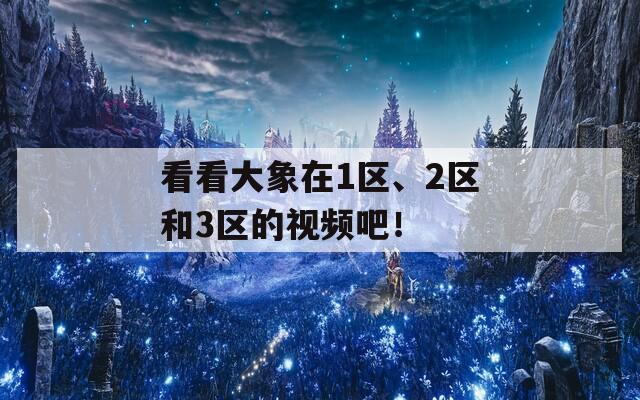 看看大象在1区、2区和3区的视频吧！